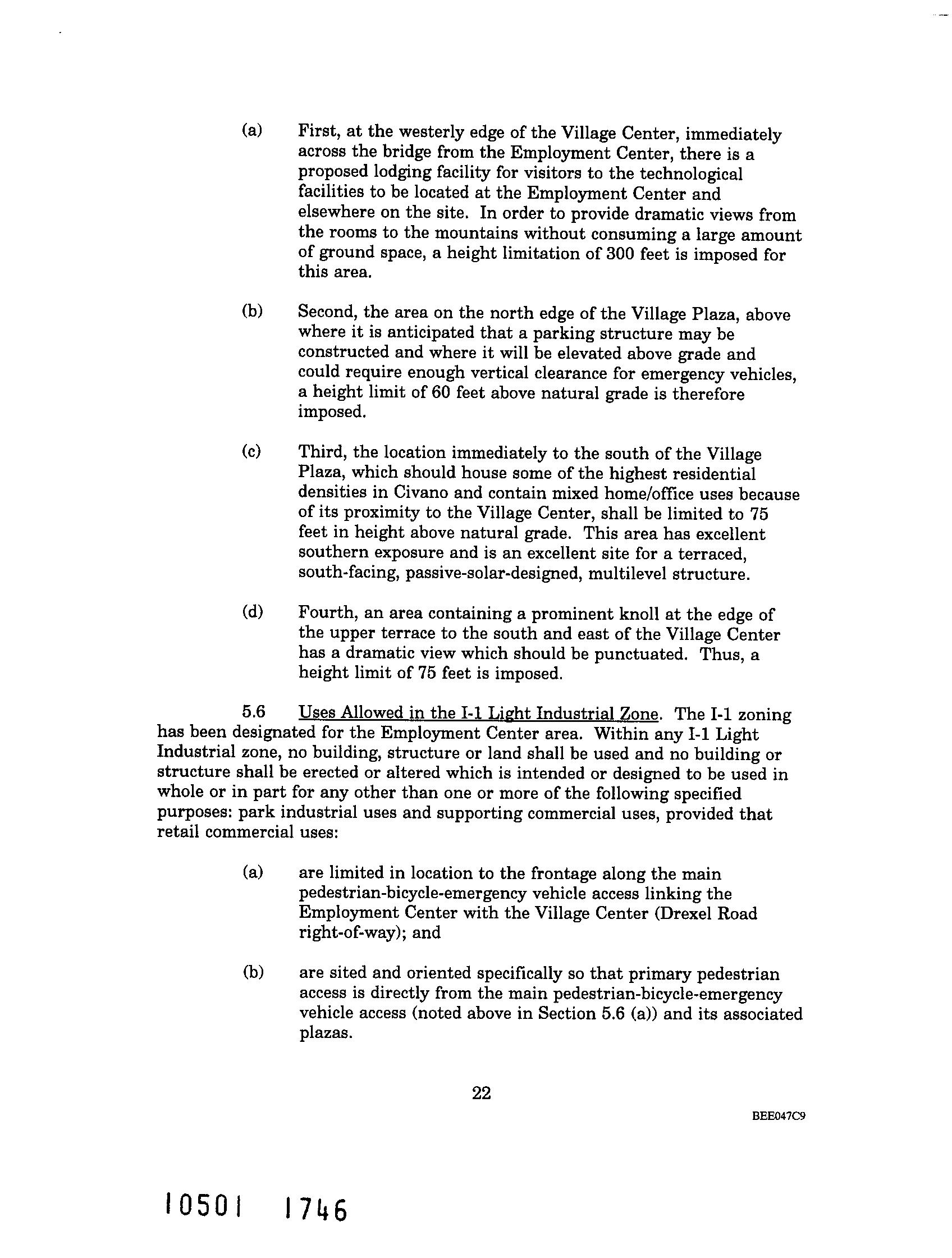 (a) First, at the westerly edge of the Village Center, immediately across the bridge from the Employment Center, there is a proposed lodging facility for visitors to the technological facilities to be located at the Employment Center and elsewhere on the site. In order to provide dramatic views from the rooms to the mountains without consuming a large amount of ground space, a height limitation of 300 feet is imposed for this area.

(b) Second, the area on the north edge of the Village Plaza, above where it is anticipated that a parking structure may be constructed and where it will be elevated above grade and could require enough vertical clearance for emergency vehicles, a height limit of 60 feet above natural grade is therefore imposed.

(c) Third, the location immediately to the south of the Village Plaza, which should house some of the highest residential densities in Civano and contain mixed home/office uses because of its proximity to the Village Center, shall be limited to 75 feet in height above natural grade. This area has excellent southern exposure and is an excellent site for a terraced, south-facing, passive-solar-designed, multilevel structure.

(d) Fourth, an area containing a prominent knoll at the edge of the upper terrace to the south and east of the Village Center has a dramatic view which should be punctuated. Thus, a height limit of 75 feet is imposed.

5.6 Uses Allowed in the I-1 Light Industrial Zone. The I-1 zoning has been designated for the Employment Center area. Within any I-1 Light Industrial zone, no building, structure or land shall be used and no building or structure shall be erected or altered which is intended or designed to be used in whole or in part for any other than one or more of the following specified purposes: park industrial uses and supporting commercial uses, provided that retail commercial uses:

(a) are limited in location to the frontage along the main pedestrian-bicycle-emergency vehicle access linking the Employment Center with the Village Center (Drexel Road right-of-way); and

(b) are sited and oriented specifically so that primary pedestrian access is directly from the main pedestrian-bicycle-emergency vehicle access (noted above in Section 5.6 (a)) and its associated plazas.

22

BEE047C9

10501 1746